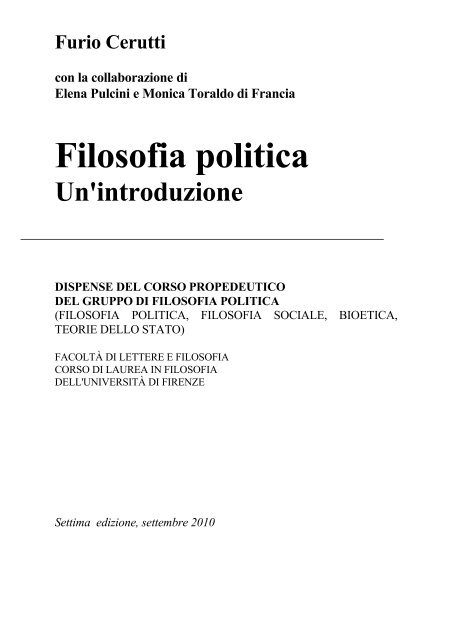 Furio Cerutti

con la collaborazione di
Elena Pulcini e Monica Toraldo di Francia

Filosofia politica
Un'introduzione

DISPENSE DEL CORSO PROPEDEUTICO
DEL GRUPPO DI FILOSOFIA POLITICA
(FILOSOFIA POLITICA, FILOSOFIA SOCIALE, BIOETICA, TEORIE DELLO STATO)

FACOLTÀ DI LETTERE E FILOSOFIA
CORSO DI LAUREA IN FILOSOFIA
DELL'UNIVERSITÀ DI FIRENZE

Settima edizione, settembre 2010